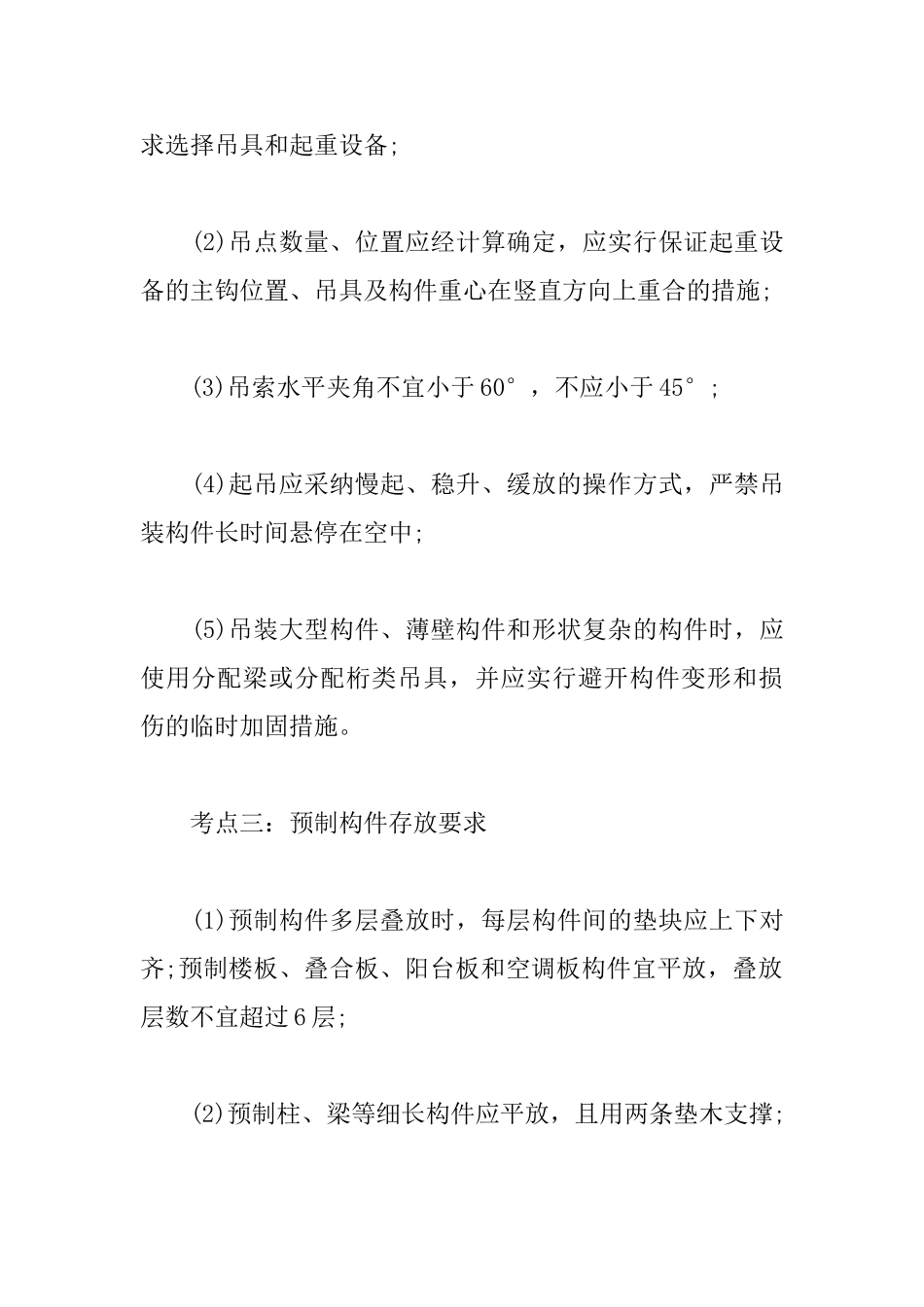 求选择吊具和起重设备;

(2)吊点数量、位置应经计算确定，应实行保证起重设备的主钩位置、吊具及构件重心在竖直方向上重合的措施;

(3)吊索水平夹角不宜小于60°，不应小于45°;

(4)起吊应采纳慢起、稳升、缓放的操作方式，严禁吊装构件长时间悬停在空中;

(5)吊装大型构件、薄壁构件和形状复杂的构件时，应使用分配梁或分配桁类吊具，并应实行避开构件变形和损伤的临时加固措施。

考点三：预制构件存放要求

(1)预制构件多层叠放时，每层构件间的垫块应上下对齐;预制楼板、叠合板、阳台板和空调板构件宜平放，叠放层数不宜超过6层;

(2)预制柱、梁等细长构件应平放，且用两条垫木支撑;